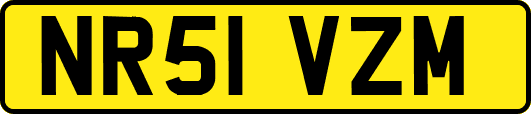 NR51 VZM